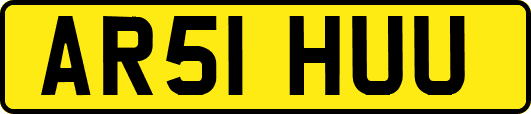 AR51 HUU